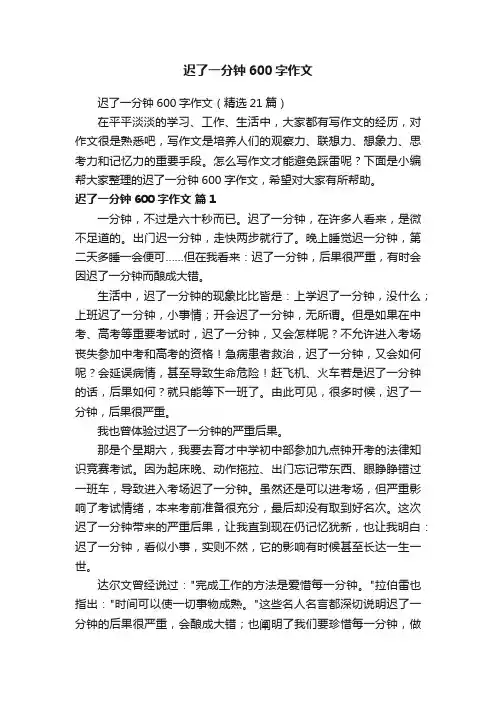 迟了一分钟 600 字作文

迟了一分钟 600 字作文（精选 21 篇）

在平平淡淡的学习、工作、生活中，大家都有写作文的经历，对作文很是熟悉吧，写作文是培养人们的观察力、联想力、想象力、思考力和记忆力的重要手段。怎么写作文才能避免踩雷呢？下面是小编帮大家整理的迟了一分钟 600 字作文，希望对大家有所帮助。

迟了一分钟 600 字作文 篇 1

一分钟，不过是六十秒而已。迟了一分钟，在许多人看来，是微不足道的。出门迟一分钟，走快两步就行了。晚上睡觉迟一分钟，第二天多睡一会便可......但在我看来：迟了一分钟，后果很严重，有时会因迟了一分钟而酿成大错。

生活中，迟了一分钟的现象比比皆是：上学迟了一分钟，没什么；上班迟了一分钟，小事情；开会迟了一分钟，无所谓。但是如果在中考、高考等重要考试时，迟了一分钟，又会怎样呢？不允许进入考场丧失参加中考和高考的资格！急病患者救治，迟了一分钟，又会如何呢？会延误病情，甚至导致生命危险！赶飞机、火车若是迟了一分钟的话，后果如何？就只能等下一班了。由此可见，很多时候，迟了一分钟，后果很严重。

我也曾体验过迟了一分钟的严重后果。

那是个星期六，我要去育才中学初中部参加九点钟开考的法律知识竞赛考试。因为起床晚、动作拖拉、出门忘记带东西、眼睁睁错过一班车，导致进入考场迟了一分钟。虽然还是可以进考场，但严重影响了考试情绪，本来考前准备很充分，最后却没有取到好名次。这次迟了一分钟带来的严重后果，让我直到现在仍记忆犹新，也让我明白：迟了一分钟，看似小事，实则不然，它的影响有时候甚至长达一生一世。

达尔文曾经说过："完成工作的方法是爱惜每一分钟。"拉伯雷也指出："时间可以使一切事物成熟。"这些名人名言都深切说明迟了一分钟的后果很严重，会酿成大错；也阐明了我们要珍惜每一分钟，做